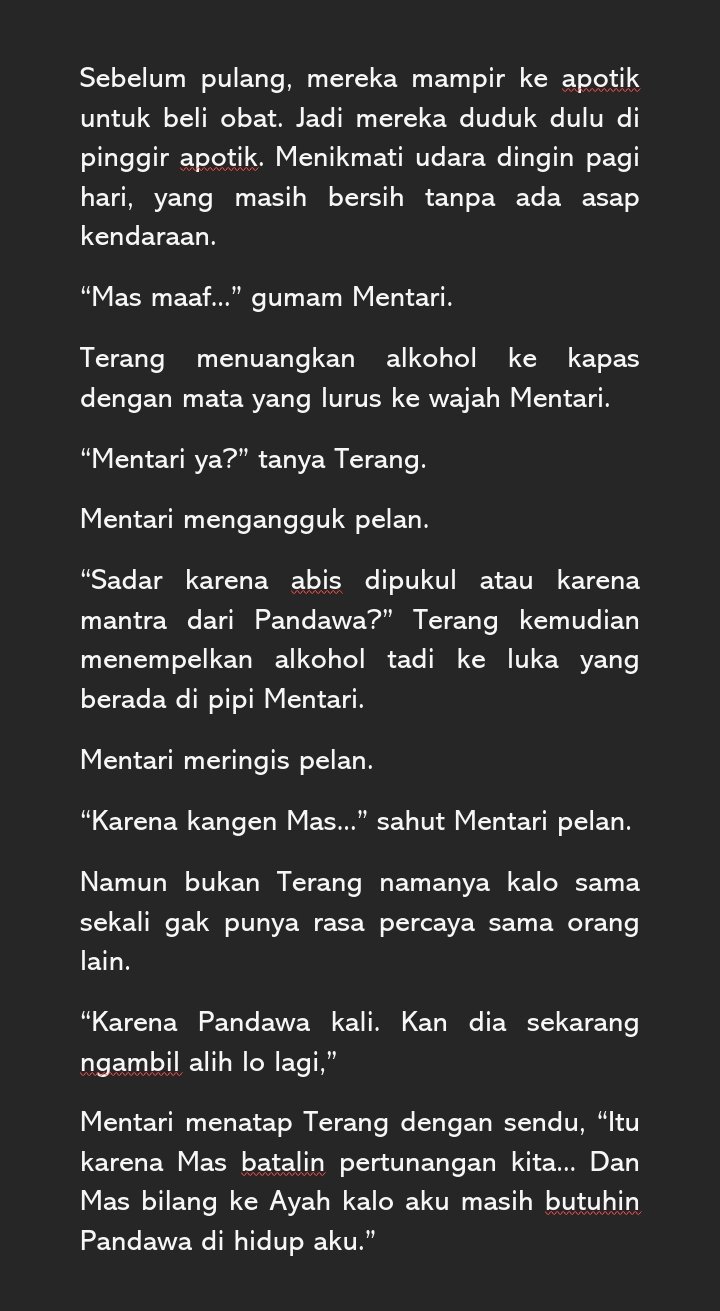 Sebelum pulang, mereka mampir ke apotik untuk beli obat. Jadi mereka duduk dulu di pinggir apotik. Menikmati udara dingin pagi hari, yang masih bersih tanpa ada asap kendaraan.

“Mas maaf...” gumam Mentari.

Terang menuangkan alkohol ke kapas dengan mata yang lurus ke wajah Mentari.

“Mentari ya?” tanya Terang.

Mentari mengangguk pelan.

“Sadar karena abis dipukul atau karena mantra dari Pandawa?” Terang kemudian menempelkan alkohol tadi ke luka yang berada di pipi Mentari.

Mentari meringis pelan.

“Karena kangen Mas...” sahut Mentari pelan.

Namun bukan Terang namanya kalo sama sekali gak punya rasa percaya sama orang lain.

“Karena Pandawa kali. Kan dia sekarang ngambil alih lo lagi,”

Mentari menatap Terang dengan sendu, “Itu karena Mas batalin pertunangan kita... Dan Mas bilang ke Ayah kalo aku masih butuhin Pandawa di hidup aku.”